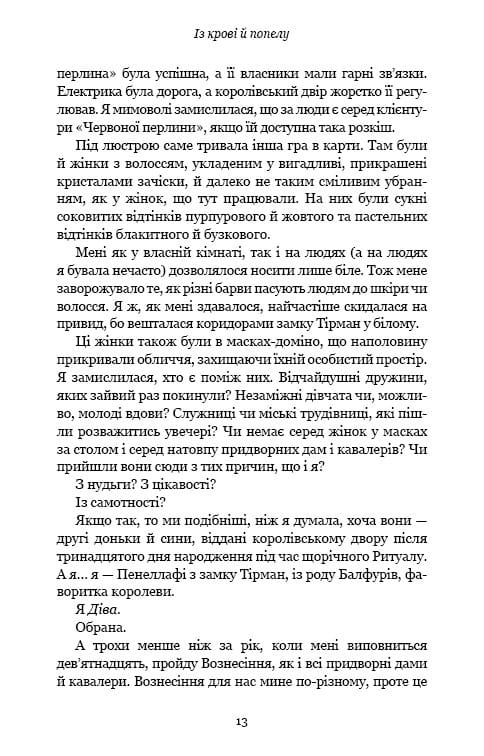 Із крові й попелу

перлина» була успішна, а її власники мали гарні зв'язки. Електрика була дорога, а королівський двір жорстко її регулював. Я мимоволі замислилася, що за люди є серед клієнтури «Червоної перлини», якщо їй доступна така розкіш.

Під люстрою саме тривала інша гра в карти. Там були й жінки з волоссям, укладеним у вигадливі, прикрашені кристалами зачіски, й далеко не таким сміливим убранням, як у жінок, що тут працювали. На них були сукні соковитих відтінків пурпурового й жовтого та пастельних відтінків блакитного й бузкового.

Мені як у власній кімнаті, так і на людях (а на людях я бувала нечасто) дозволялося носити лише біле. Тож мене заворожувало те, як різні барви пасують людям до шкіри чи волосся. Я ж, як мені здавалося, найчастіше скидалася на привид, бо вешталася коридорами замку Тірман у білому.

Ці жінки також були в масках-доміно, що наполовину прикривали обличчя, захищаючи їхній особистий простір. Я замислилася, хто є поміж них. Відчайдушні дружини, яких зайвий раз покинули? Незаміжні дівчата чи, можливо, молоді вдови? Служниці чи міські трудівниці, які пішли розважитись увечері? Чи немає серед жінок у масках за столом і серед натовпу придворних дам і кавалерів? Чи прийшли вони сюди з тих причин, що і я?

З нудьги? З цікавості?

Із самотності?

Якщо так, то ми подібніші, ніж я думала, хоча вони — другі доньки й сини, віддані королівському двору після тринадцятого дня народження під час щорічного Ритуалу. А я… я — Пенеллафі з замку Тірман, із роду Балфурів, фаворитка королеви.

Я Діва.

Обрана.

А трохи менше ніж за рік, коли мені виповниться дев'ятнадцять, пройду Вознесіння, як і всі придворні дами й кавалери. Вознесіння для нас мине по-різному, проте це

13